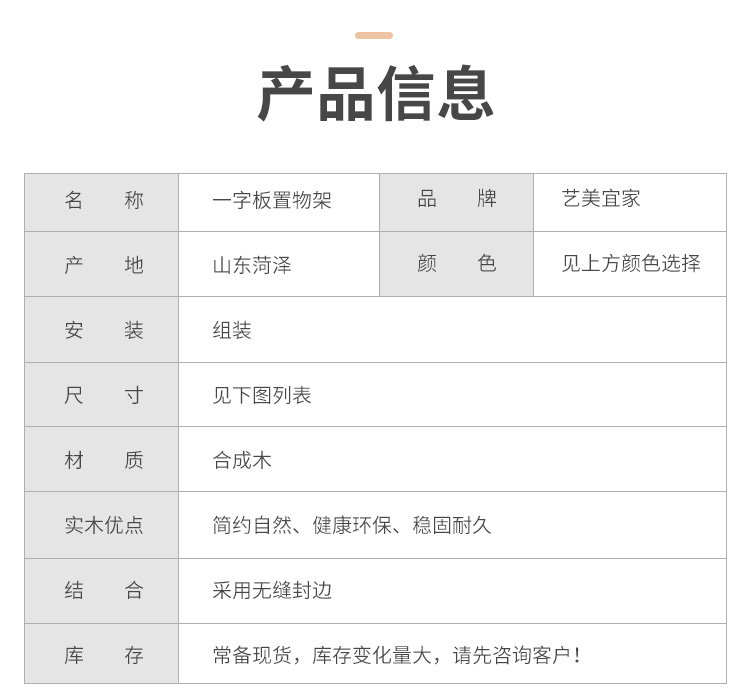 产品信息

| 名称 | 一字板置物架 | 品牌 | 艺美宜家 |
|---|---|---|---|
| 产地 | 山东菏泽 | 颜色 | 见上方颜色选择 |
| 安装 | 组装 | | |
| 尺寸 | 见下图列表 | | |
| 材质 | 合成木 | | |
| 实木优点 | 简约自然、健康环保、稳固耐久 | | |
| 结合 | 采用无缝封边 | | |
| 库存 | 常备现货，库存变化量大，请先咨询客户！ | | |